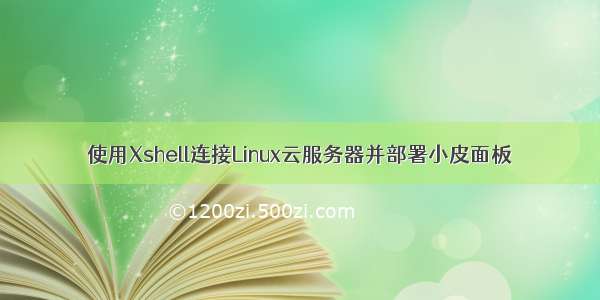 使用Xshell连接Linux云服务器并部署小皮面板

©1200zi.500zi.com